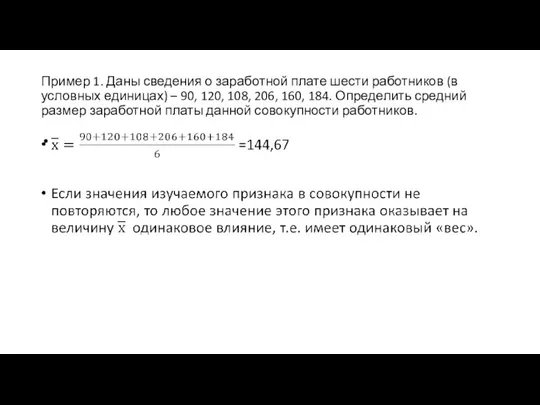 Пример 1. Даны сведения о заработной плате шести работников (в условных единицах) – 90, 120, 108, 206, 160, 184. Определить средний размер заработной платы данной совокупности работников.

• $\overline{x} = \frac{90+120+108+206+160+184}{6}$ =144,67

• Если значения изучаемого признака в совокупности не повторяются, то любое значение этого признака оказывает на величину $\overline{x}$ одинаковое влияние, т.е. имеет одинаковый «вес».